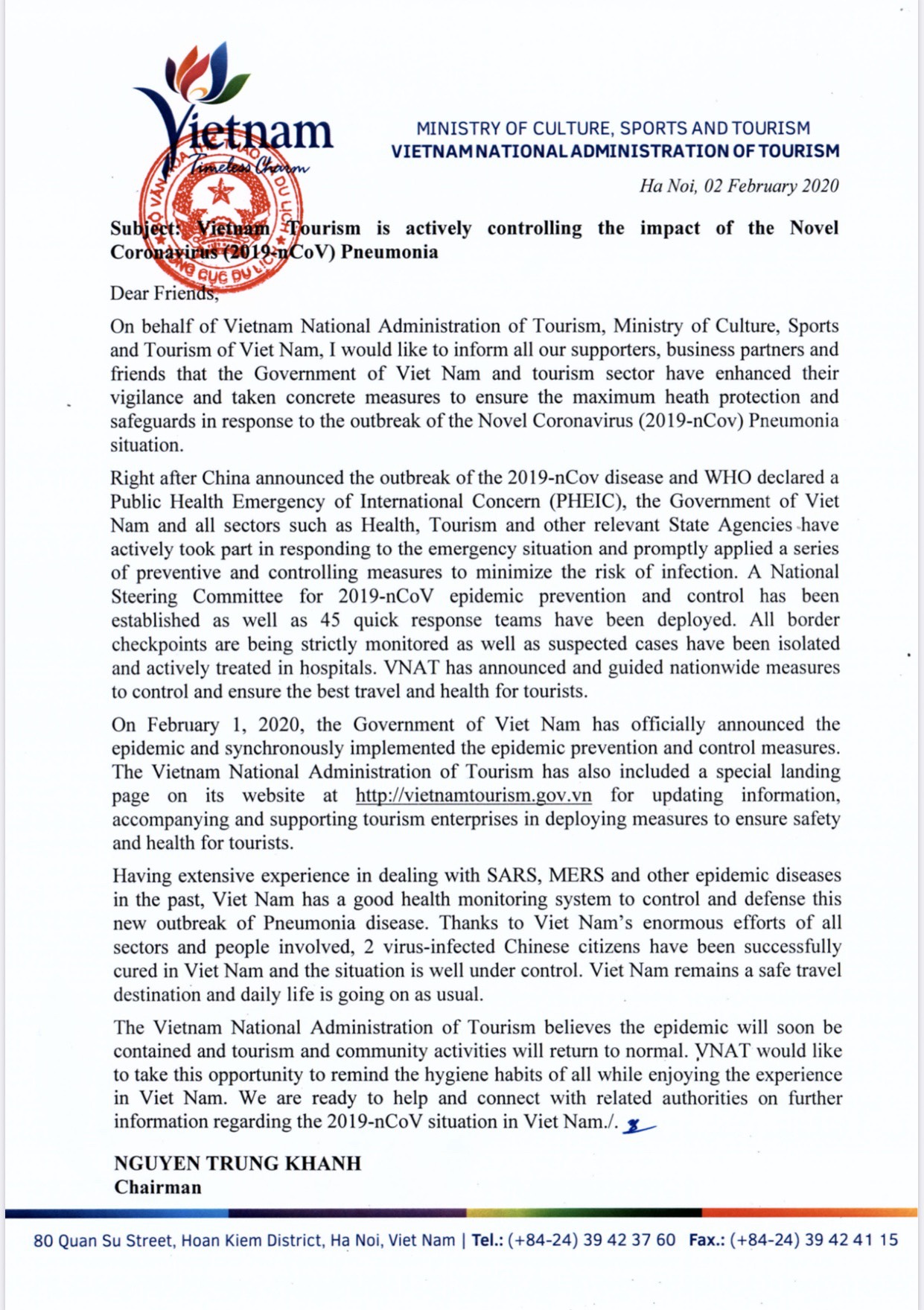 Vietnam
Timeless Charm

MINISTRY OF CULTURE, SPORTS AND TOURISM
VIETNAM NATIONAL ADMINISTRATION OF TOURISM

Ha Noi, 02 February 2020

Subject: Vietnam Tourism is actively controlling the impact of the Novel Coronavirus (2019-nCoV) Pneumonia

Dear Friends,

On behalf of Vietnam National Administration of Tourism, Ministry of Culture, Sports and Tourism of Viet Nam, I would like to inform all our supporters, business partners and friends that the Government of Viet Nam and tourism sector have enhanced their vigilance and taken concrete measures to ensure the maximum heath protection and safeguards in response to the outbreak of the Novel Coronavirus (2019-nCov) Pneumonia situation.

Right after China announced the outbreak of the 2019-nCov disease and WHO declared a Public Health Emergency of International Concern (PHEIC), the Government of Viet Nam and all sectors such as Health, Tourism and other relevant State Agencies have actively took part in responding to the emergency situation and promptly applied a series of preventive and controlling measures to minimize the risk of infection. A National Steering Committee for 2019-nCoV epidemic prevention and control has been established as well as 45 quick response teams have been deployed. All border checkpoints are being strictly monitored as well as suspected cases have been isolated and actively treated in hospitals. VNAT has announced and guided nationwide measures to control and ensure the best travel and health for tourists.

On February 1, 2020, the Government of Viet Nam has officially announced the epidemic and synchronously implemented the epidemic prevention and control measures. The Vietnam National Administration of Tourism has also included a special landing page on its website at http://vietnamtourism.gov.vn for updating information, accompanying and supporting tourism enterprises in deploying measures to ensure safety and health for tourists.

Having extensive experience in dealing with SARS, MERS and other epidemic diseases in the past, Viet Nam has a good health monitoring system to control and defense this new outbreak of Pneumonia disease. Thanks to Viet Nam's enormous efforts of all sectors and people involved, 2 virus-infected Chinese citizens have been successfully cured in Viet Nam and the situation is well under control. Viet Nam remains a safe travel destination and daily life is going on as usual.

The Vietnam National Administration of Tourism believes the epidemic will soon be contained and tourism and community activities will return to normal. VNAT would like to take this opportunity to remind the hygiene habits of all while enjoying the experience in Viet Nam. We are ready to help and connect with related authorities on further information regarding the 2019-nCoV situation in Viet Nam./.

NGUYEN TRUNG KHANH
Chairman

80 Quan Su Street, Hoan Kiem District, Ha Noi, Viet Nam | Tel.: (+84-24) 39 42 37 60 Fax.: (+84-24) 39 42 41 15